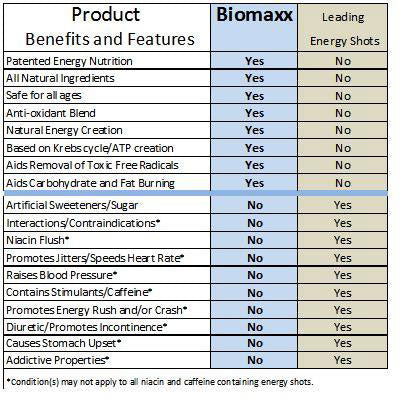 | Product Benefits and Features | Biomaxx | Leading Energy Shots |
|---|---|---|
| Patented Energy Nutrition | Yes | No |
| All Natural Ingredients | Yes | No |
| Safe for all ages | Yes | No |
| Anti-oxidant Blend | Yes | No |
| Natural Energy Creation | Yes | No |
| Based on Krebs cycle/ATP creation | Yes | No |
| Aids Removal of Toxic Free Radicals | Yes | No |
| Aids Carbohydrate and Fat Burning | Yes | No |
| Artificial Sweeteners/Sugar | No | Yes |
| Interactions/Contraindications* | No | Yes |
| Niacin Flush* | No | Yes |
| Promotes Jitters/Speeds Heart Rate* | No | Yes |
| Raises Blood Pressure* | No | Yes |
| Contains Stimulants/Caffeine* | No | Yes |
| Promotes Energy Rush and/or Crash* | No | Yes |
| Diuretic/Promotes Incontinence* | No | Yes |
| Causes Stomach Upset* | No | Yes |
| Addictive Properties* | No | Yes |

*Condition(s) may not apply to all niacin and caffeine containing energy shots.